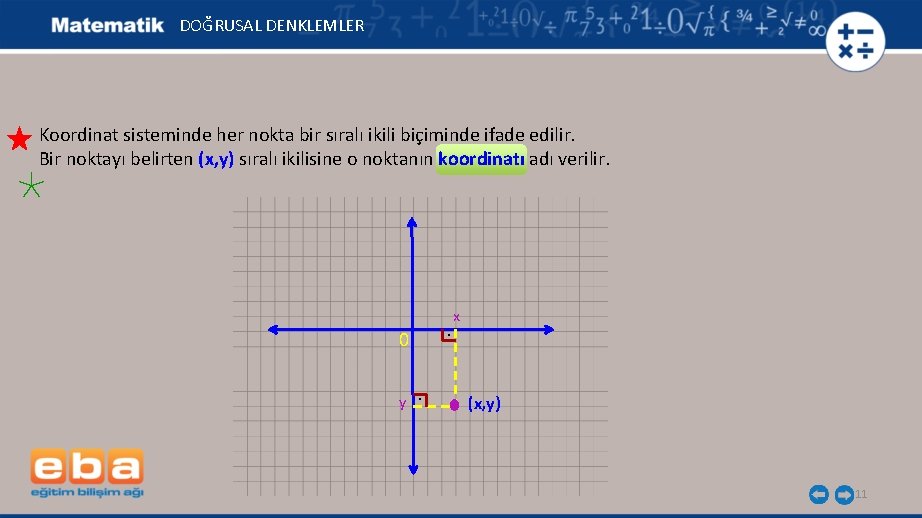 Matematik DOĞRUSAL DENKLEMLER

Koordinat sisteminde her nokta bir sıralı ikili biçiminde ifade edilir. Bir noktayı belirten (x,y) sıralı ikilisine o noktanın koordinatı adı verilir.

x
0
y
(x,y)

eba
eğitim bilişim ağı

11